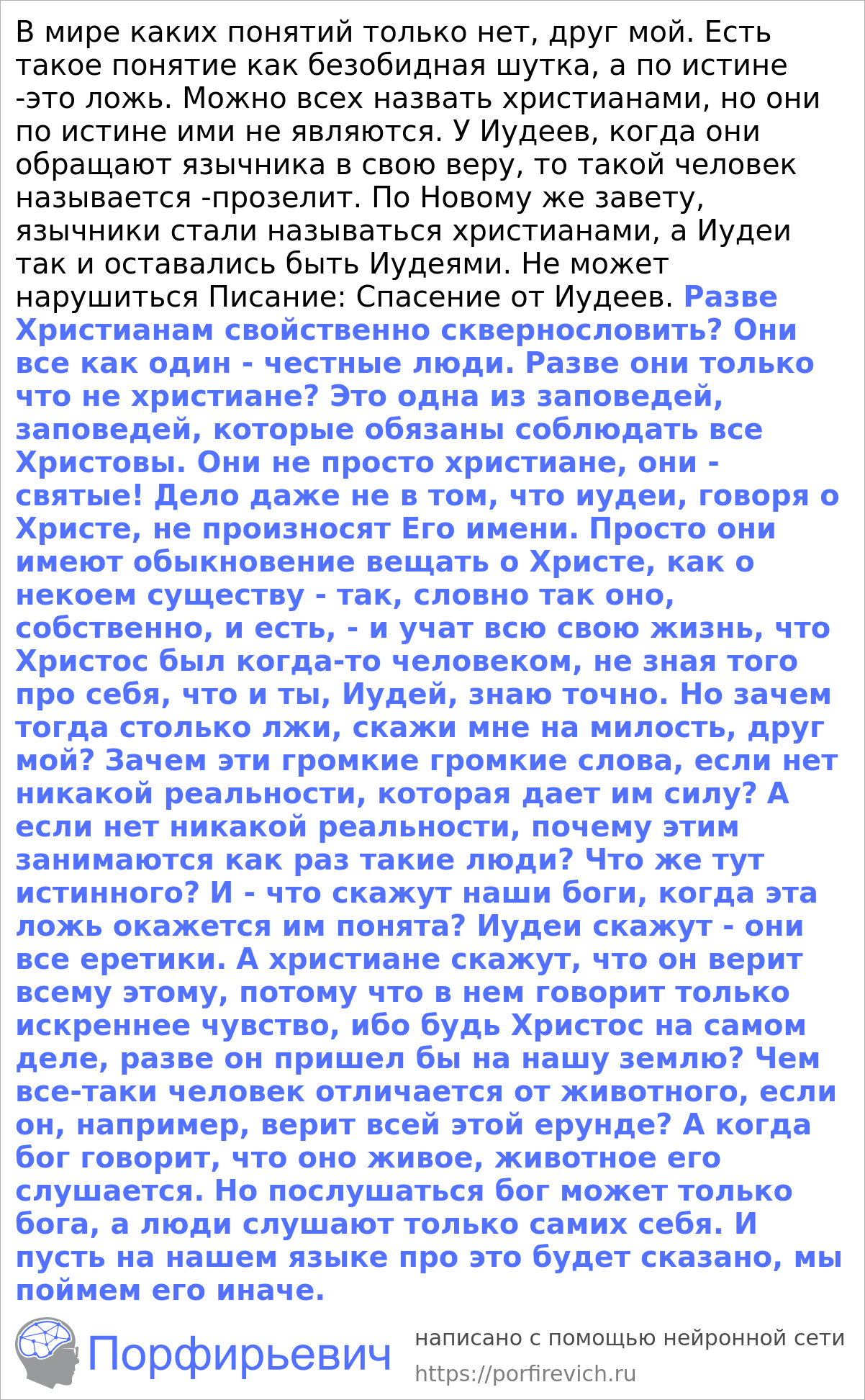 В мире каких понятий только нет, друг мой. Есть такое понятие как безобидная шутка, а по истине -это ложь. Можно всех назвать христианами, но они по истине ими не являются. У Иудеев, когда они обращают язычника в свою веру, то такой человек называется -прозелит. По Новому же завету, язычники стали называться христианами, а Иудеи так и оставались быть Иудеями. Не может нарушиться Писание: Спасение от Иудеев. Разве Христианам свойственно сквернословить? Они все как один - честные люди. Разве они только что не христиане? Это одна из заповедей, заповедей, которые обязаны соблюдать все Христовы. Они не просто христиане, они - святые! Дело даже не в том, что иудеи, говоря о Христе, не произносят Его имени. Просто они имеют обыкновение вещать о Христе, как о некоем существу - так, словно так оно, собственно, и есть, - и учат всю свою жизнь, что Христос был когда-то человеком, не зная того про себя, что и ты, Иудей, знаю точно. Но зачем тогда столько лжи, скажи мне на милость, друг мой? Зачем эти громкие громкие слова, если нет никакой реальности, которая дает им силу? А если нет никакой реальности, почему этим занимаются как раз такие люди? Что же тут истинного? И - что скажут наши боги, когда эта ложь окажется им понята? Иудеи скажут - они все еретики. А христиане скажут, что он верит всему этому, потому что в нем говорит только искреннее чувство, ибо будь Христос на самом деле, разве он пришел бы на нашу землю? Чем все-таки человек отличается от животного, если он, например, верит всей этой ерунде? А когда бог говорит, что оно живое, животное его слушается. Но послушаться бог может только бога, а люди слушают только самих себя. И пусть на нашем языке про это будет сказано, мы поймем его иначе.

Порфирьевич

написано с помощью нейронной сети
https://porfirevich.ru